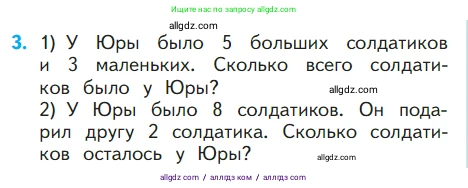 Ищите нас по запросу allgdz.com

allgdz.com

3. 1) У Юры было 5 больших солдатиков и 3 маленьких. Сколько всего солдатиков было у Юры?

allgdz.com

2) У Юры было 8 солдатиков. Он подарил другу 2 солдатика. Сколько солдатиков осталось у Юры?

allgdz.com

allgdz com / аллгдз ком / аллгдз com